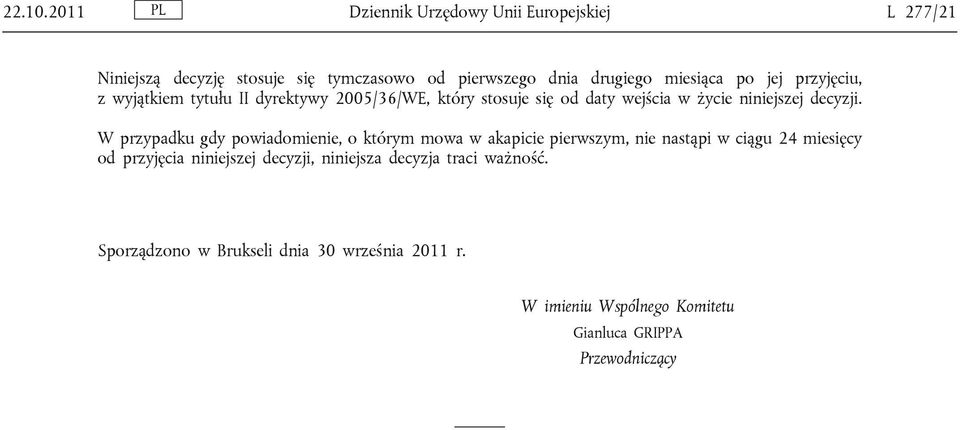 22.10.2011 PL Dziennik Urzędowy Unii Europejskiej L 277/21

Niniejszą decyzję stosuje się tymczasowo od pierwszego dnia drugiego miesiąca po jej przyjęciu, z wyjątkiem tytułu II dyrektywy 2005/36/WE, który stosuje się od daty wejścia w życie niniejszej decyzji.

W przypadku gdy powiadomienie, o którym mowa w akapicie pierwszym, nie nastąpi w ciągu 24 miesięcy od przyjęcia niniejszej decyzji, niniejsza decyzja traci ważność.

Sporządzono w Brukseli dnia 30 września 2011 r.

W imieniu Wspólnego Komitetu
Gianluca GRIPPA
Przewodniczący